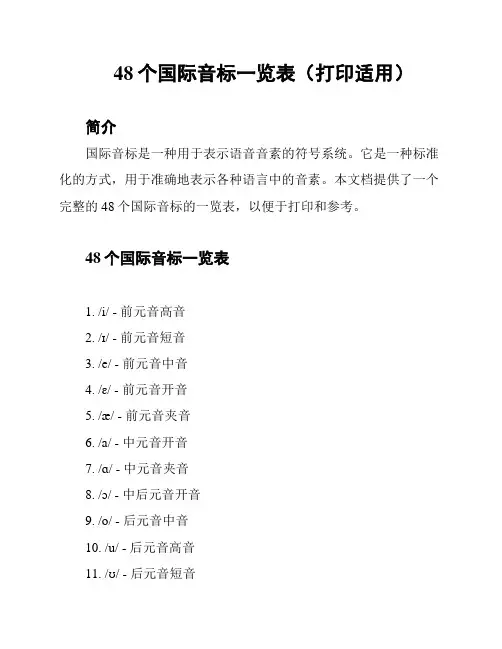 48 个国际音标一览表（打印适用）

简介

国际音标是一种用于表示语音音素的符号系统。它是一种标准化的方式，用于准确地表示各种语言中的音素。本文档提供了一个完整的 48 个国际音标的一览表，以便于打印和参考。

48 个国际音标一览表

1. /i/ - 前元音高音
2. /ɪ/ - 前元音短音
3. /e/ - 前元音中音
4. /ɛ/ - 前元音开音
5. /æ/ - 前元音夹音
6. /a/ - 中元音开音
7. /ɑ/ - 中元音夹音
8. /ɔ/ - 中后元音开音
9. /o/ - 后元音中音
10. /u/ - 后元音高音
11. /ʊ/ - 后元音短音